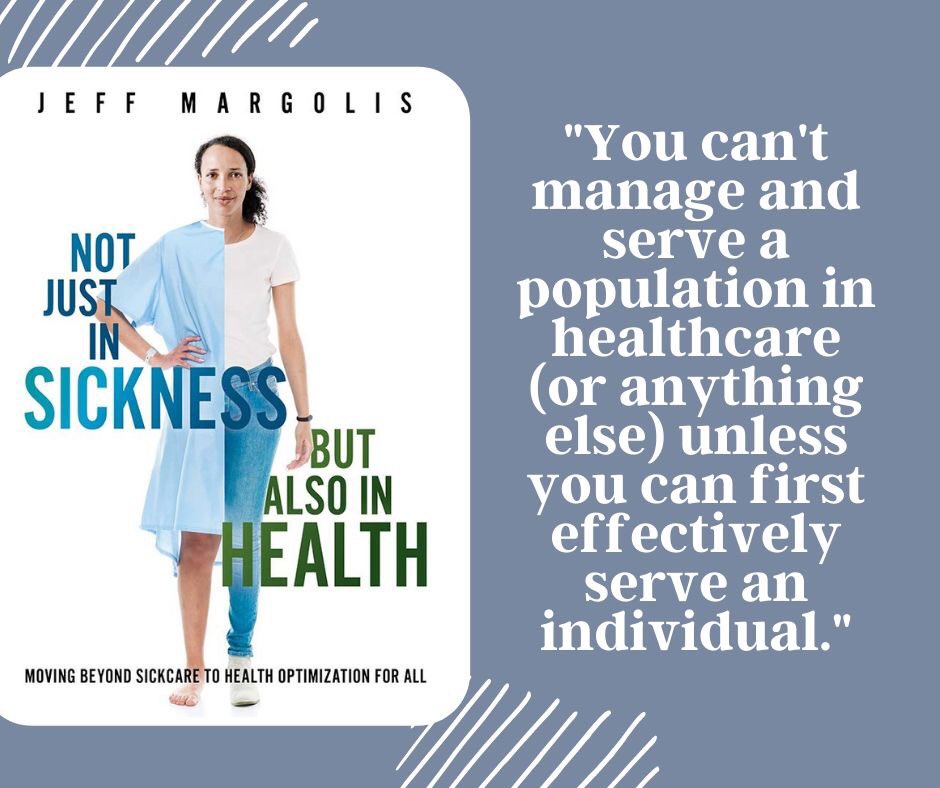 JEFF MARGOLIS

NOT JUST IN SICKNESS BUT ALSO IN HEALTH

MOVING BEYOND SICKCARE TO HEALTH OPTIMIZATION FOR ALL

"You can't manage and serve a population in healthcare (or anything else) unless you can first effectively serve an individual."